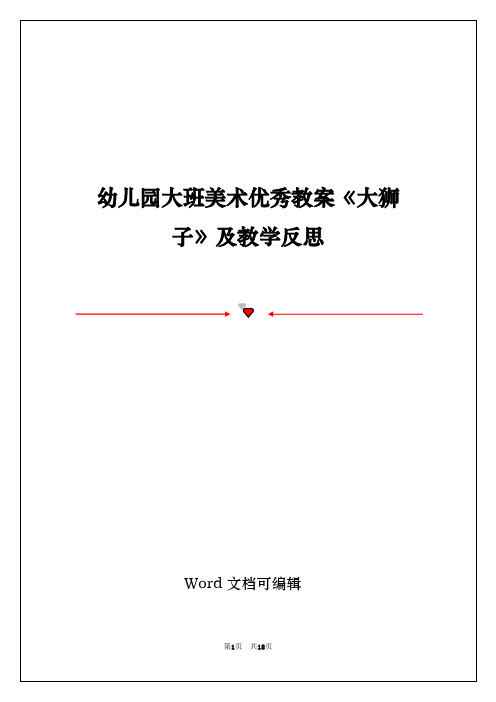 幼儿园大班美术优秀教案《大狮子》及教学反思

Word 文档可编辑

第1页 共18页